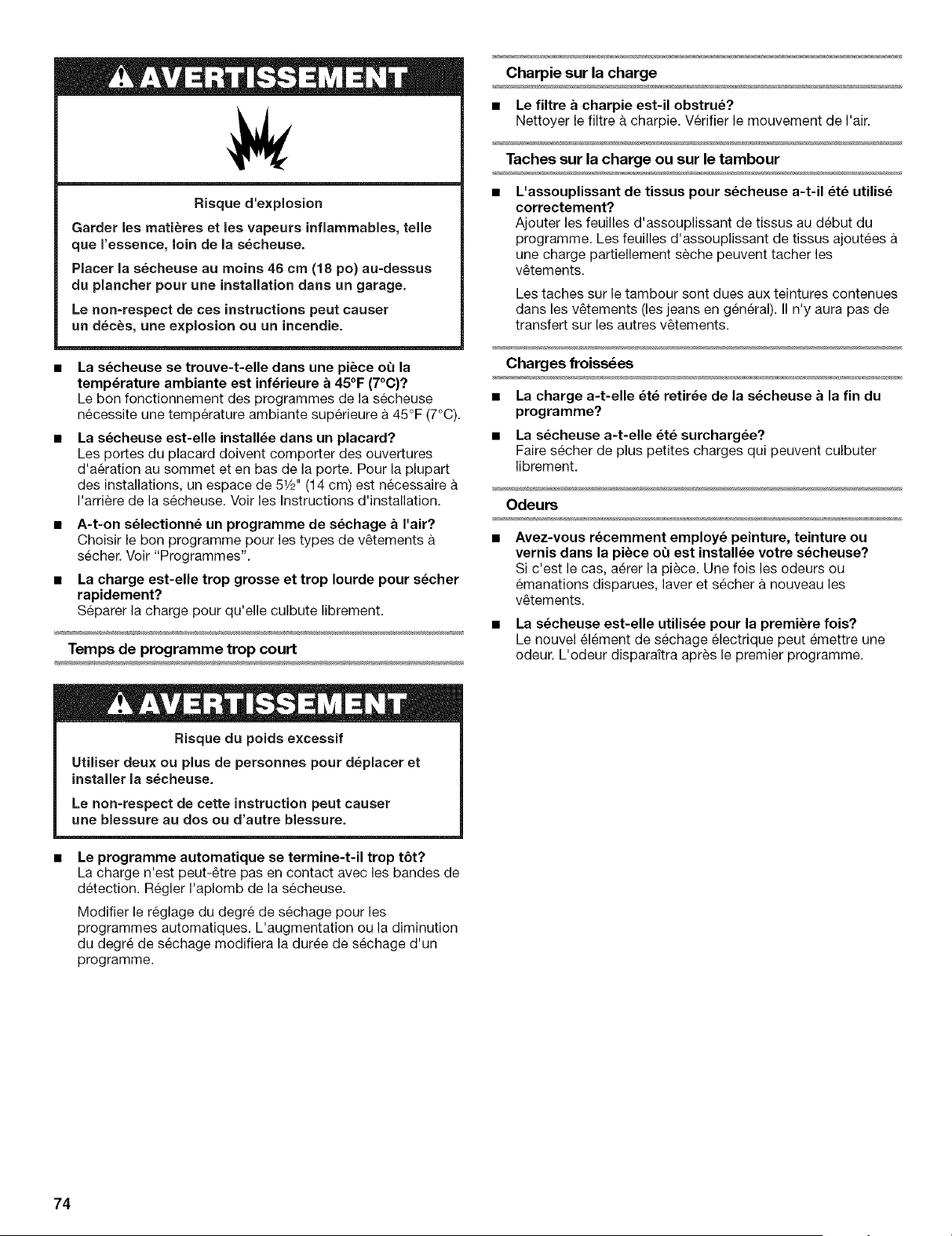 AVERTISSEMENT

Risque d'explosion

Garder les matières et les vapeurs inflammables, telle que l'essence, loin de la sécheuse.

Placer la sécheuse au moins 46 cm (18 po) au-dessus du plancher pour une installation dans un garage.

Le non-respect de ces instructions peut causer un décès, une explosion ou un incendie.

• La sécheuse se trouve-t-elle dans une pièce où la température ambiante est inférieure à 45°F (7°C)?
Le bon fonctionnement des programmes de la sécheuse nécessite une température ambiante supérieure à 45°F (7°C).

• La sécheuse est-elle installée dans un placard?
Les portes du placard doivent comporter des ouvertures d'aération au sommet et en bas de la porte. Pour la plupart des installations, un espace de 5½" (14 cm) est nécessaire à l'arrière de la sécheuse. Voir les Instructions d'installation.

• A-t-on sélectionné un programme de séchage à l'air?
Choisir le bon programme pour les types de vêtements à sécher. Voir "Programmes".

• La charge est-elle trop grosse et trop lourde pour sécher rapidement?
Séparer la charge pour qu'elle culbute librement.

Temps de programme trop court

AVERTISSEMENT

Risque du poids excessif

Utiliser deux ou plus de personnes pour déplacer et installer la sécheuse.

Le non-respect de cette instruction peut causer une blessure au dos ou d'autre blessure.

• Le programme automatique se termine-t-il trop tôt?
La charge n'est peut-être pas en contact avec les bandes de détection. Régler l'aplomb de la sécheuse.

Modifier le réglage du degré de séchage pour les programmes automatiques. L'augmentation ou la diminution du degré de séchage modifiera la durée de séchage d'un programme.

Charpie sur la charge

• Le filtre à charpie est-il obstrué?
Nettoyer le filtre à charpie. Vérifier le mouvement de l'air.

Taches sur la charge ou sur le tambour

• L'assouplissant de tissus pour sécheuse a-t-il été utilisé correctement?
Ajouter les feuilles d'assouplissant de tissus au début du programme. Les feuilles d'assouplissant de tissus ajoutées à une charge partiellement sèche peuvent tacher les vêtements.

Les taches sur le tambour sont dues aux teintures contenues dans les vêtements (les jeans en général). Il n'y aura pas de transfert sur les autres vêtements.

Charges froissées

• La charge a-t-elle été retirée de la sécheuse à la fin du programme?

• La sécheuse a-t-elle été surchargée?
Faire sécher de plus petites charges qui peuvent culbuter librement.

Odeurs

• Avez-vous récemment employé peinture, teinture ou vernis dans la pièce où est installée votre sécheuse?
Si c'est le cas, aérer la pièce. Une fois les odeurs ou émanations disparues, laver et sécher à nouveau les vêtements.

• La sécheuse est-elle utilisée pour la première fois?
Le nouvel élément de séchage électrique peut émettre une odeur. L'odeur disparaîtra après le premier programme.

74